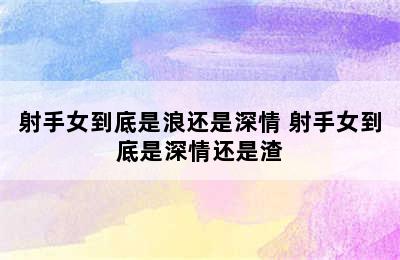 射手女到底是浪还是深情 射手女到底是深情还是渣